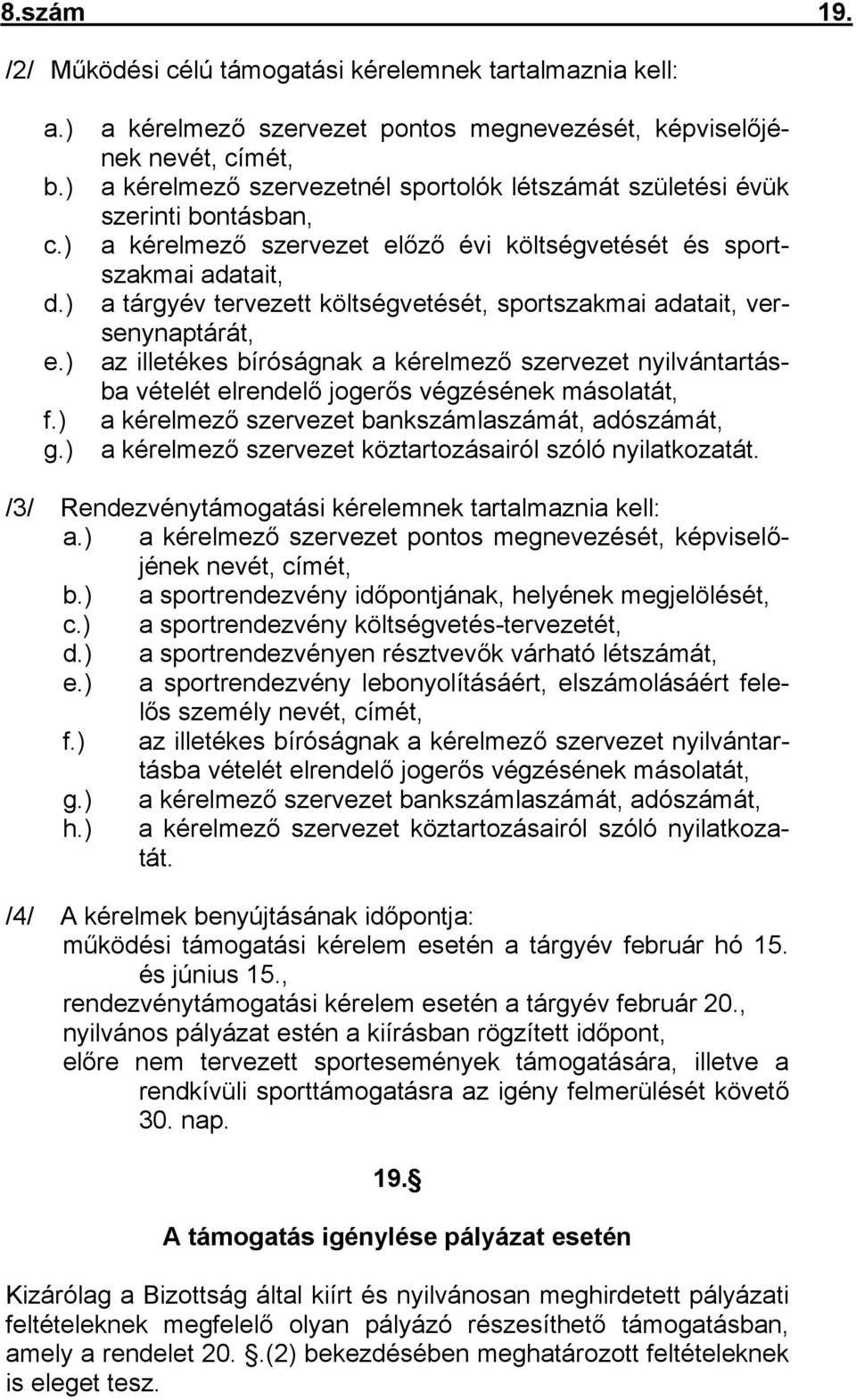 8.szám 19.

/2/ Működési célú támogatási kérelemnek tartalmaznia kell:

a.) a kérelmező szervezet pontos megnevezését, képviselőjének nevét, címét,
b.) a kérelmező szervezetnél sportolók létszámát születési évük szerinti bontásban,
c.) a kérelmező szervezet előző évi költségvetését és sportszakmai adatait,
d.) a tárgyév tervezett költségvetését, sportszakmai adatait, versenynaptárát,
e.) az illetékes bíróságnak a kérelmező szervezet nyilvántartásba vételét elrendelő jogerős végzésének másolatát,
f.) a kérelmező szervezet bankszámlaszámát, adószámát,
g.) a kérelmező szervezet köztartozásairól szóló nyilatkozatát.

/3/ Rendezvénytámogatási kérelemnek tartalmaznia kell:
a.) a kérelmező szervezet pontos megnevezését, képviselőjének nevét, címét,
b.) a sportrendezvény időpontjának, helyének megjelölését,
c.) a sportrendezvény költségvetés-tervezetét,
d.) a sportrendezvényen résztvevők várható létszámát,
e.) a sportrendezvény lebonyolításáért, elszámolásáért felelős személy nevét, címét,
f.) az illetékes bíróságnak a kérelmező szervezet nyilvántartásba vételét elrendelő jogerős végzésének másolatát,
g.) a kérelmező szervezet bankszámlaszámát, adószámát,
h.) a kérelmező szervezet köztartozásairól szóló nyilatkozatát.

/4/ A kérelmek benyújtásának időpontja:
működési támogatási kérelem esetén a tárgyév február hó 15. és június 15.,
rendezvénytámogatási kérelem esetén a tárgyév február 20.,
nyilvános pályázat estén a kiírásban rögzített időpont,
előre nem tervezett sportesemények támogatására, illetve a rendkívüli sporttámogatásra az igény felmerülését követő 30. nap.

19.§

A támogatás igénylése pályázat esetén

Kizárólag a Bizottság által kiírt és nyilvánosan meghirdetett pályázati feltételeknek megfelelő olyan pályázó részesíthető támogatásban, amely a rendelet 20. §.(2) bekezdésében meghatározott feltételeknek is eleget tesz.